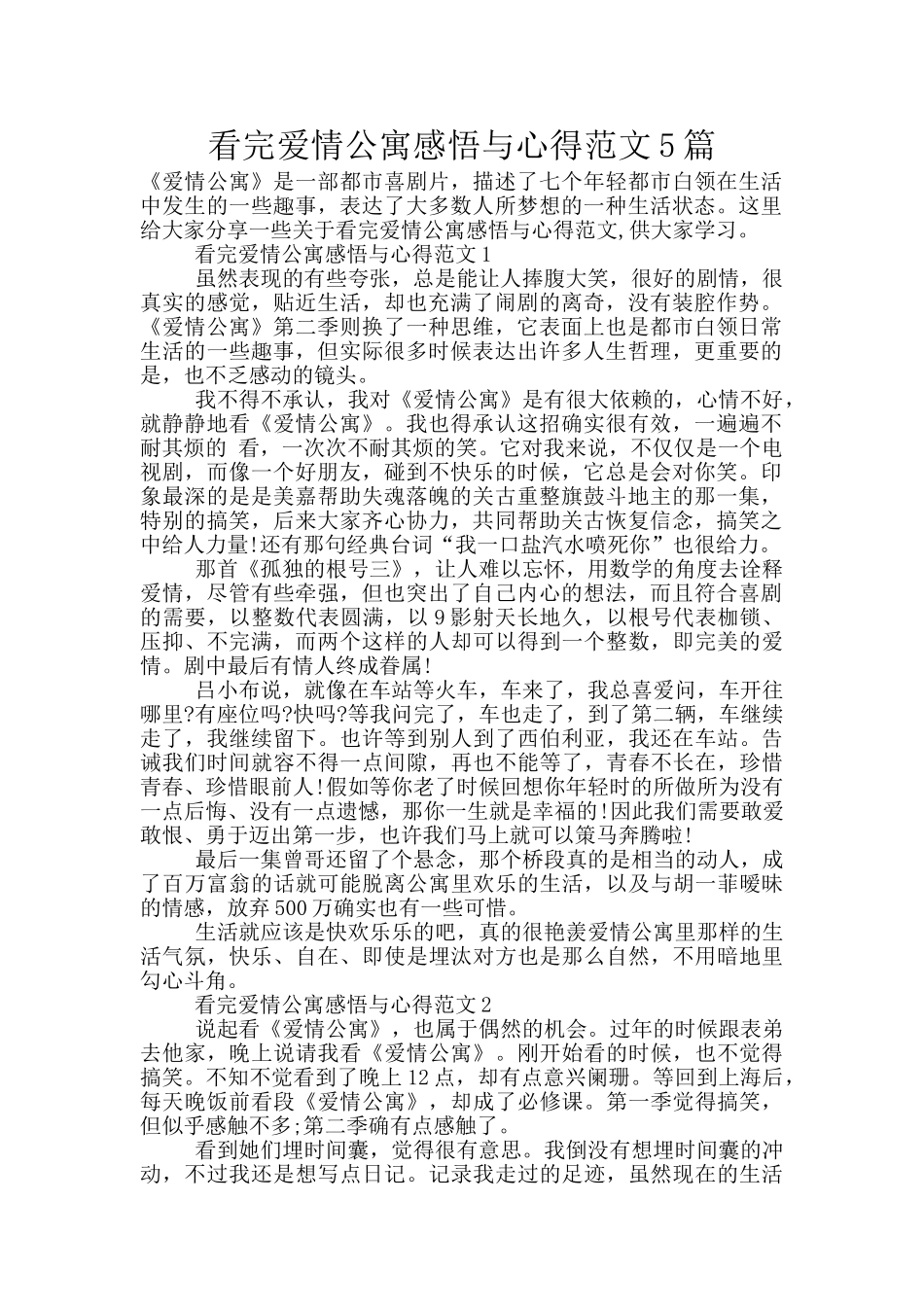 看完爱情公寓感悟与心得范文5篇

《爱情公寓》是一部都市喜剧片，描述了七个年轻都市白领在生活中发生的一些趣事，表达了大多数人所梦想的一种生活状态。这里给大家分享一些关于看完爱情公寓感悟与心得范文,供大家学习。

看完爱情公寓感悟与心得范文1

虽然表现的有些夸张，总是能让人捧腹大笑，很好的剧情，很真实的感觉，贴近生活，却也充满了闹剧的离奇，没有装腔作势。《爱情公寓》第二季则换了一种思维，它表面上也是都市白领日常生活的一些趣事，但实际很多时候表达出许多人生哲理，更重要的是，也不乏感动的镜头。

我不得不承认，我对《爱情公寓》是有很大依赖的，心情不好，就静静地看《爱情公寓》。我也得承认这招确实很有效，一遍遍不耐其烦的 看，一次次不耐其烦的笑。它对我来说，不仅仅是一个电视剧，而像一个好朋友，碰到不快乐的时候，它总是会对你笑。印象最深的是是美嘉帮助失魂落魄的关古重整旗鼓斗地主的那一集，特别的搞笑，后来大家齐心协力，共同帮助关古恢复信念，搞笑之中给人力量!还有那句经典台词“我一口盐汽水喷死你”也很给力。

那首《孤独的根号三》，让人难以忘怀，用数学的角度去诠释爱情，尽管有些牵强，但也突出了自己内心的想法，而且符合喜剧的需要，以整数代表圆满，以9影射天长地久，以根号代表枷锁、压抑、不完满，而两个这样的人却可以得到一个整数，即完美的爱情。剧中最后有情人终成眷属!

吕小布说，就像在车站等火车，车来了，我总喜爱问，车开往哪里?有座位吗?快吗?等我问完了，车也走了，到了第二辆，车继续走了，我继续留下。也许等到别人到了西伯利亚，我还在车站。告诫我们时间就容不得一点间隙，再也不能等了，青春不长在，珍惜青春、珍惜眼前人!假如等你老了时候回想你年轻时的所做所为没有一点后悔、没有一点遗憾，那你一生就是幸福的!因此我们需要敢爱敢恨、勇于迈出第一步，也许我们马上就可以策马奔腾啦!

最后一集曾哥还留了个悬念，那个桥段真的是相当的动人，成了百万富翁的话就可能脱离公寓里欢乐的生活，以及与胡一菲暧昧的情感，放弃500万确实也有一些可惜。

生活就应该是快欢乐乐的吧，真的很艳羡爱情公寓里那样的生活气氛，快乐、自在、即使是埋汰对方也是那么自然，不用暗地里勾心斗角。

看完爱情公寓感悟与心得范文2

说起看《爱情公寓》，也属于偶然的机会。过年的时候跟表弟去他家，晚上说请我看《爱情公寓》。刚开始看的时候，也不觉得搞笑。不知不觉看到了晚上12点，却有点意兴阑珊。等回到上海后，每天晚饭前看段《爱情公寓》，却成了必修课。第一季觉得搞笑，但似乎感触不多;第二季确有点感触了。

看到她们埋时间囊，觉得很有意思。我倒没有想埋时间囊的冲动，不过我还是想写点日记。记录我走过的足迹，虽然现在的生活